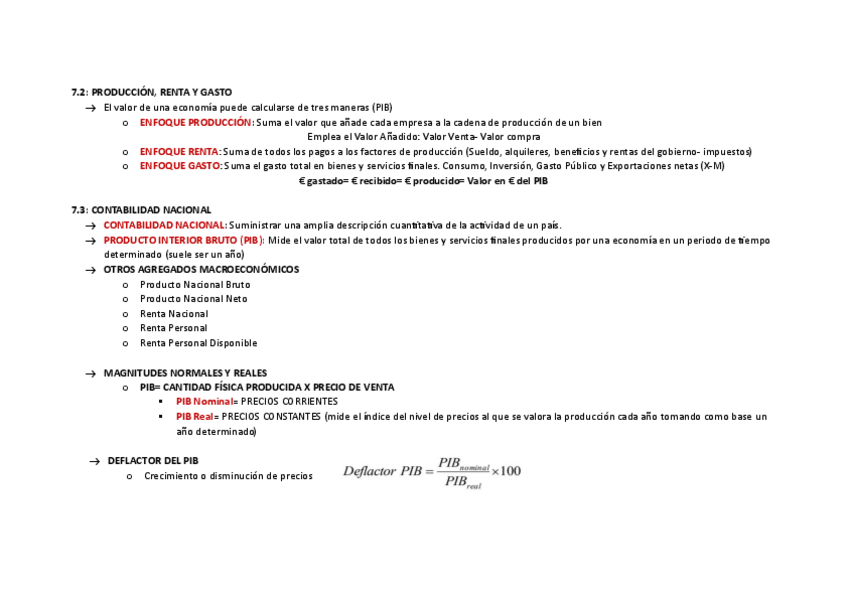 7.2: PRODUCCIÓN, RENTA Y GASTO

→ El valor de una economía puede calcularse de tres maneras (PIB)

o ENFOQUE PRODUCCIÓN: Suma el valor que añade cada empresa a la cadena de producción de un bien
Emplea el Valor Añadido: Valor Venta- Valor compra

o ENFOQUE RENTA: Suma de todos los pagos a los factores de producción (Sueldo, alquileres, beneficios y rentas del gobierno- impuestos)

o ENFOQUE GASTO: Suma el gasto total en bienes y servicios finales. Consumo, Inversión, Gasto Público y Exportaciones netas (X-M)

€ gastado= € recibido= € producido= Valor en € del PIB

7.3: CONTABILIDAD NACIONAL

→ CONTABILIDAD NACIONAL: Suministrar una amplia descripción cuantitativa de la actividad de un país.

→ PRODUCTO INTERIOR BRUTO (PIB): Mide el valor total de todos los bienes y servicios finales producidos por una economía en un periodo de tiempo determinado (suele ser un año)

→ OTROS AGREGADOS MACROECONÓMICOS

o Producto Nacional Bruto
o Producto Nacional Neto
o Renta Nacional
o Renta Personal
o Renta Personal Disponible

→ MAGNITUDES NORMALES Y REALES

o PIB= CANTIDAD FÍSICA PRODUCIDA X PRECIO DE VENTA

▪ PIB Nominal= PRECIOS CORRIENTES
▪ PIB Real= PRECIOS CONSTANTES (mide el índice del nivel de precios al que se valora la producción cada año tomando como base un año determinado)

→ DEFLACTOR DEL PIB

o Crecimiento o disminución de precios

$Deflactor\ PIB = \frac{PIB_{nominal}}{PIB_{real}} \times 100$